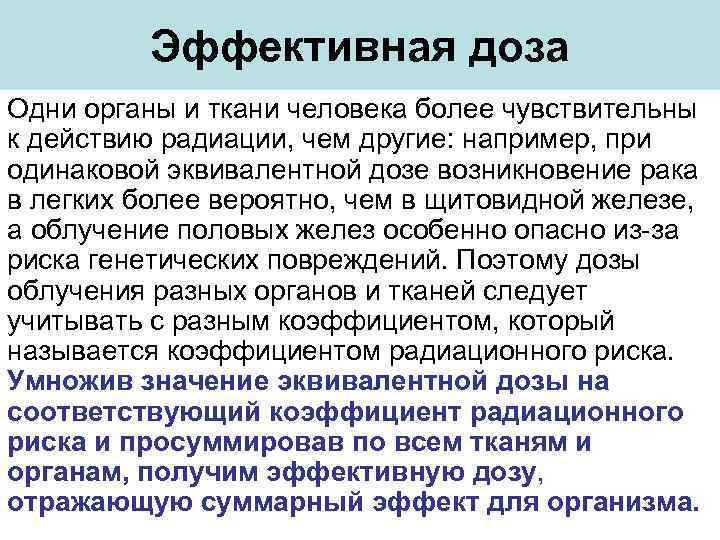 Эффективная доза

Одни органы и ткани человека более чувствительны к действию радиации, чем другие: например, при одинаковой эквивалентной дозе возникновение рака в легких более вероятно, чем в щитовидной железе, а облучение половых желез особенно опасно из-за риска генетических повреждений. Поэтому дозы облучения разных органов и тканей следует учитывать с разным коэффициентом, который называется коэффициентом радиационного риска. Умножив значение эквивалентной дозы на соответствующий коэффициент радиационного риска и просуммировав по всем тканям и органам, получим эффективную дозу, отражающую суммарный эффект для организма.